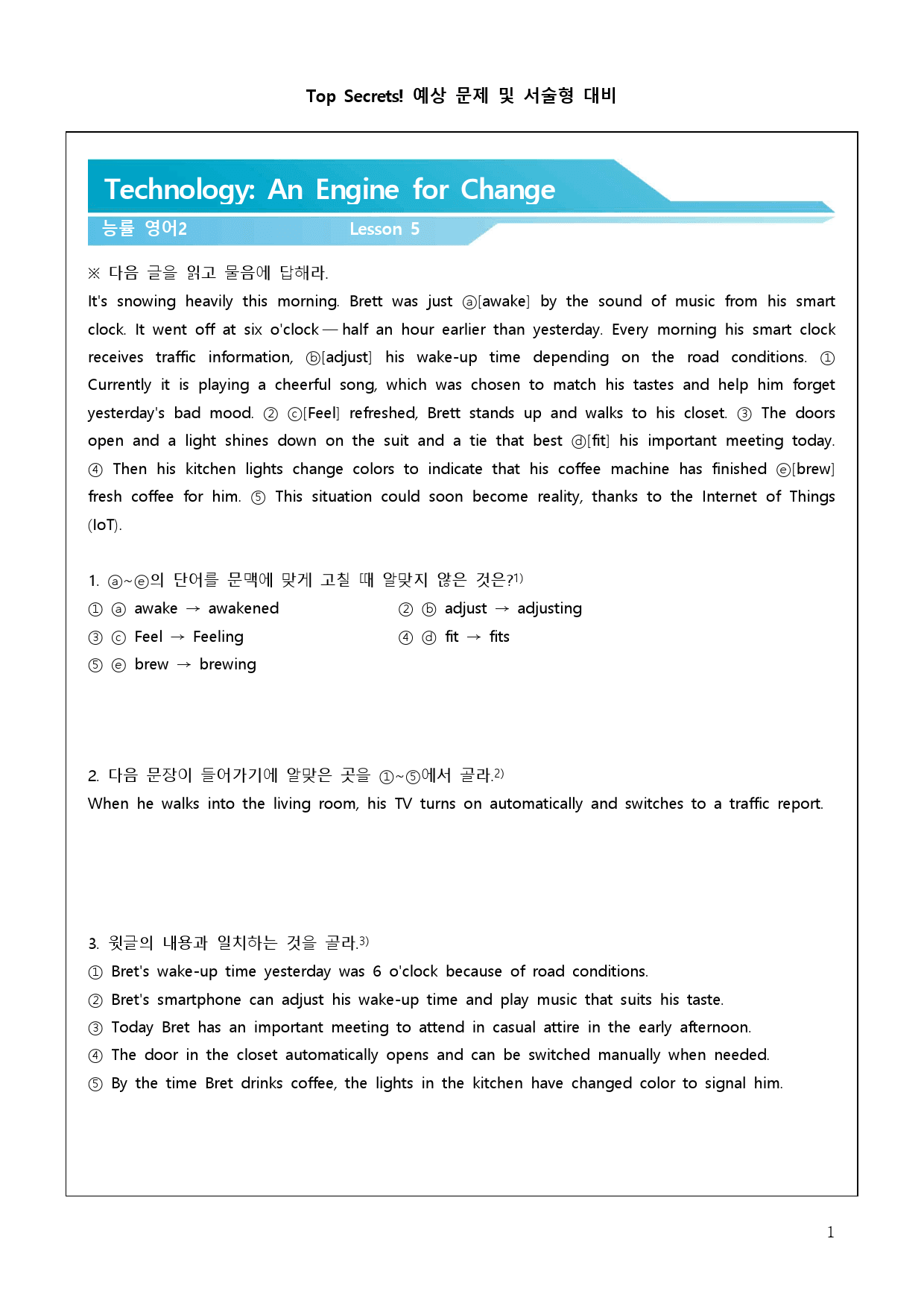 Top Secrets! 예상 문제 및 서술형 대비

Technology: An Engine for Change

능률 영어2 Lesson 5

※ 다음 글을 읽고 물음에 답해라.

It's snowing heavily this morning. Brett was just ⓐ[awake] by the sound of music from his smart clock. It went off at six o'clock — half an hour earlier than yesterday. Every morning his smart clock receives traffic information, ⓑ[adjust] his wake-up time depending on the road conditions. ① Currently it is playing a cheerful song, which was chosen to match his tastes and help him forget yesterday's bad mood. ② ⓒ[Feel] refreshed, Brett stands up and walks to his closet. ③ The doors open and a light shines down on the suit and a tie that best ⓓ[fit] his important meeting today. ④ Then his kitchen lights change colors to indicate that his coffee machine has finished ⓔ[brew] fresh coffee for him. ⑤ This situation could soon become reality, thanks to the Internet of Things (IoT).

1. ⓐ~ⓔ의 단어를 문맥에 맞게 고칠 때 알맞지 않은 것은?$^{1)}$
① ⓐ awake → awakened
② ⓑ adjust → adjusting
③ ⓒ Feel → Feeling
④ ⓓ fit → fits
⑤ ⓔ brew → brewing

2. 다음 문장이 들어가기에 알맞은 곳을 ①~⑤에서 골라.$^{2)}$
When he walks into the living room, his TV turns on automatically and switches to a traffic report.

3. 윗글의 내용과 일치하는 것을 골라.$^{3)}$
① Bret's wake-up time yesterday was 6 o'clock because of road conditions.
② Bret's smartphone can adjust his wake-up time and play music that suits his taste.
③ Today Bret has an important meeting to attend in casual attire in the early afternoon.
④ The door in the closet automatically opens and can be switched manually when needed.
⑤ By the time Bret drinks coffee, the lights in the kitchen have changed color to signal him.

1